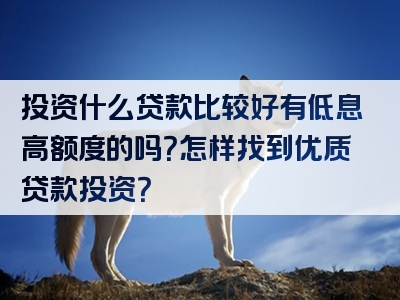 投资什么贷款比较好有低息高额度的吗?怎样找到优质贷款投资?